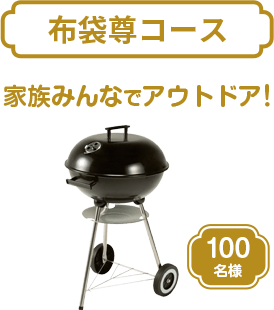 布袋尊コース

家族みんなでアウトドア！

100
名様